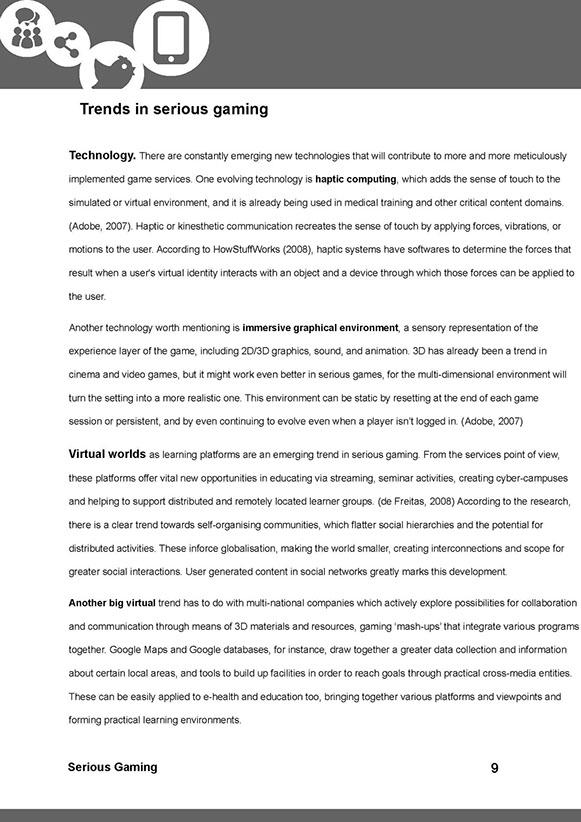 Trends in serious gaming

Technology. There are constantly emerging new technologies that will contribute to more and more meticulously implemented game services. One evolving technology is haptic computing, which adds the sense of touch to the simulated or virtual environment, and it is already being used in medical training and other critical content domains. (Adobe, 2007). Haptic or kinesthetic communication recreates the sense of touch by applying forces, vibrations, or motions to the user. According to HowStuffWorks (2008), haptic systems have softwares to determine the forces that result when a user's virtual identity interacts with an object and a device through which those forces can be applied to the user.

Another technology worth mentioning is immersive graphical environment, a sensory representation of the experience layer of the game, including 2D/3D graphics, sound, and animation. 3D has already been a trend in cinema and video games, but it might work even better in serious games, for the multi-dimensional environment will turn the setting into a more realistic one. This environment can be static by resetting at the end of each game session or persistent, and by even continuing to evolve even when a player isn't logged in. (Adobe, 2007)

Virtual worlds as learning platforms are an emerging trend in serious gaming. From the services point of view, these platforms offer vital new opportunities in educating via streaming, seminar activities, creating cyber-campuses and helping to support distributed and remotely located learner groups. (de Freitas, 2008) According to the research, there is a clear trend towards self-organising communities, which flatter social hierarchies and the potential for distributed activities. These inforce globalisation, making the world smaller, creating interconnections and scope for greater social interactions. User generated content in social networks greatly marks this development.

Another big virtual trend has to do with multi-national companies which actively explore possibilities for collaboration and communication through means of 3D materials and resources, gaming 'mash-ups' that integrate various programs together. Google Maps and Google databases, for instance, draw together a greater data collection and information about certain local areas, and tools to build up facilities in order to reach goals through practical cross-media entities. These can be easily applied to e-health and education too, bringing together various platforms and viewpoints and forming practical learning environments.

Serious Gaming 9